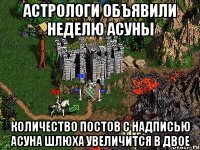 АСТРОЛОГИ ОБЪЯВИЛИ НЕДЕЛЮ АСУНЫ

КОЛИЧЕСТВО ПОСТОВ С НАДПИСЬЮ АСУНА ШЛЮХА УВЕЛИЧИТСЯ В ДВОЕ